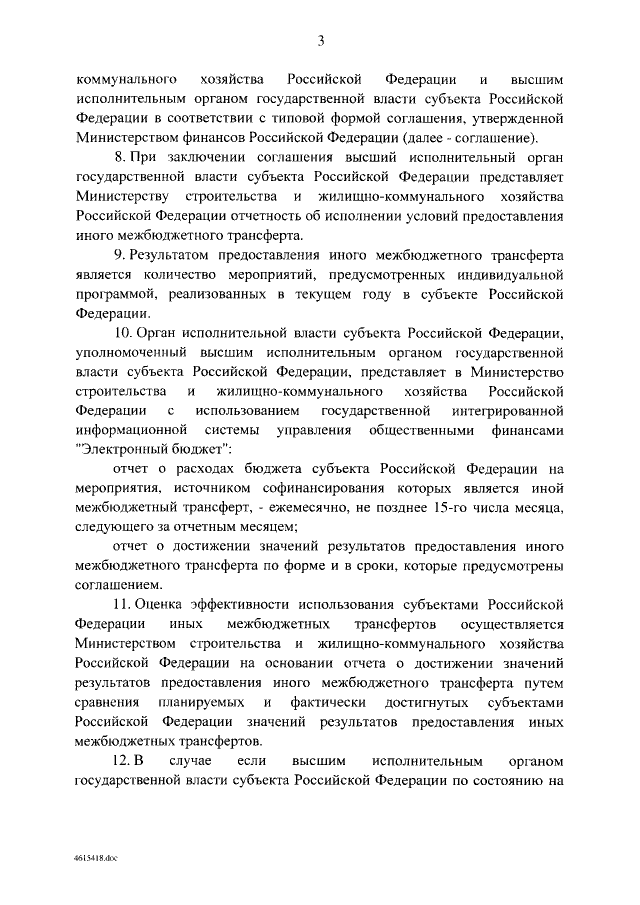 3

коммунального хозяйства Российской Федерации и высшим исполнительным органом государственной власти субъекта Российской Федерации в соответствии с типовой формой соглашения, утвержденной Министерством финансов Российской Федерации (далее - соглашение).

8. При заключении соглашения высший исполнительный орган государственной власти субъекта Российской Федерации представляет Министерству строительства и жилищно-коммунального хозяйства Российской Федерации отчетность об исполнении условий предоставления иного межбюджетного трансферта.

9. Результатом предоставления иного межбюджетного трансферта является количество мероприятий, предусмотренных индивидуальной программой, реализованных в текущем году в субъекте Российской Федерации.

10. Орган исполнительной власти субъекта Российской Федерации, уполномоченный высшим исполнительным органом государственной власти субъекта Российской Федерации, представляет в Министерство строительства и жилищно-коммунального хозяйства Российской Федерации с использованием государственной интегрированной информационной системы управления общественными финансами "Электронный бюджет":

отчет о расходах бюджета субъекта Российской Федерации на мероприятия, источником софинансирования которых является иной межбюджетный трансферт, - ежемесячно, не позднее 15-го числа месяца, следующего за отчетным месяцем;

отчет о достижении значений результатов предоставления иного межбюджетного трансферта по форме и в сроки, которые предусмотрены соглашением.

11. Оценка эффективности использования субъектами Российской Федерации иных межбюджетных трансфертов осуществляется Министерством строительства и жилищно-коммунального хозяйства Российской Федерации на основании отчета о достижении значений результатов предоставления иного межбюджетного трансферта путем сравнения планируемых и фактически достигнутых субъектами Российской Федерации значений результатов предоставления иных межбюджетных трансфертов.

12. В случае если высшим исполнительным органом государственной власти субъекта Российской Федерации по состоянию на

4615418.doc